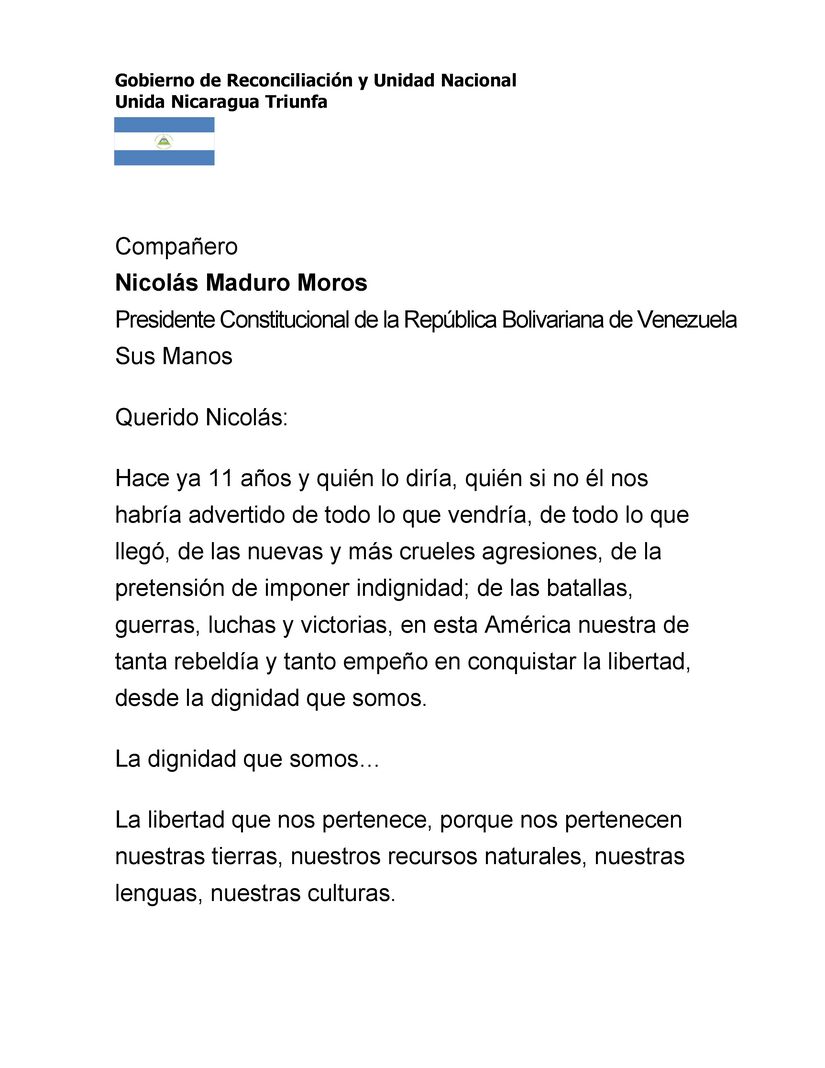 Gobierno de Reconciliación y Unidad Nacional
Unida Nicaragua Triunfa

Compañero
Nicolás Maduro Moros
Presidente Constitucional de la República Bolivariana de Venezuela
Sus Manos

Querido Nicolás:

Hace ya 11 años y quién lo diría, quién si no él nos habría advertido de todo lo que vendría, de todo lo que llegó, de las nuevas y más crueles agresiones, de la pretensión de imponer indignidad; de las batallas, guerras, luchas y victorias, en esta América nuestra de tanta rebeldía y tanto empeño en conquistar la libertad, desde la dignidad que somos.

La dignidad que somos...

La libertad que nos pertenece, porque nos pertenecen nuestras tierras, nuestros recursos naturales, nuestras lenguas, nuestras culturas.